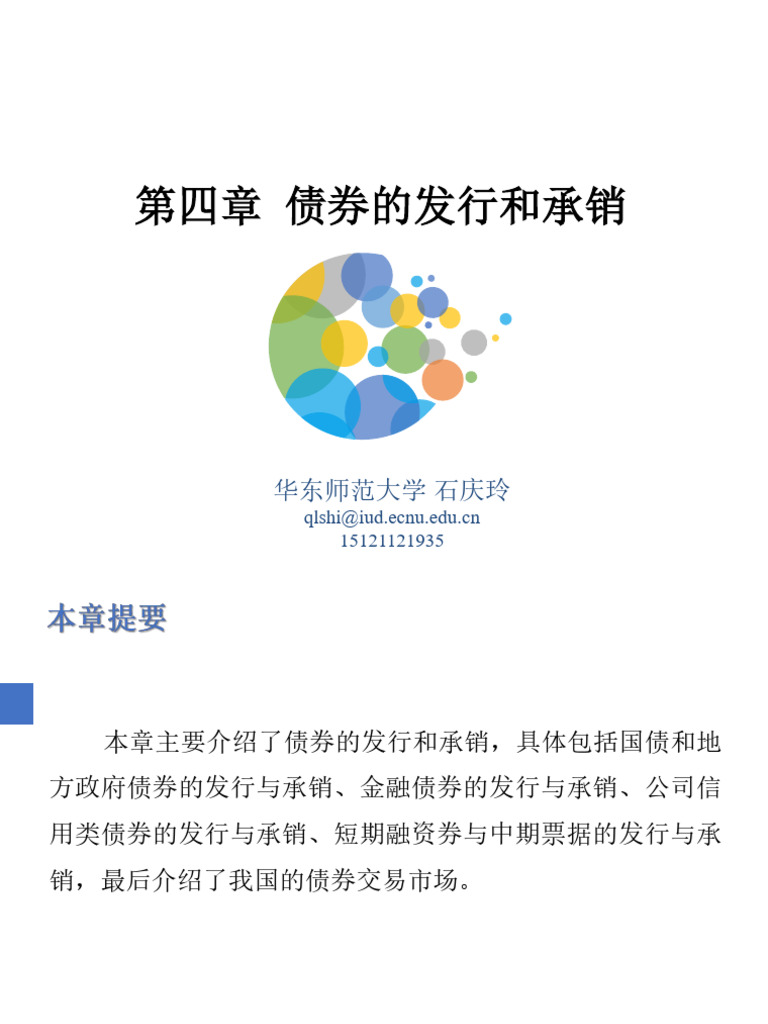 第四章 债券的发行和承销

华东师范大学 石庆玲
qlshi@iud.ecnu.edu.cn
15121121935

本章提要

本章主要介绍了债券的发行和承销，具体包括国债和地方政府债券的发行与承销、金融债券的发行与承销、公司信用类债券的发行与承销、短期融资券与中期票据的发行与承销，最后介绍了我国的债券交易市场。